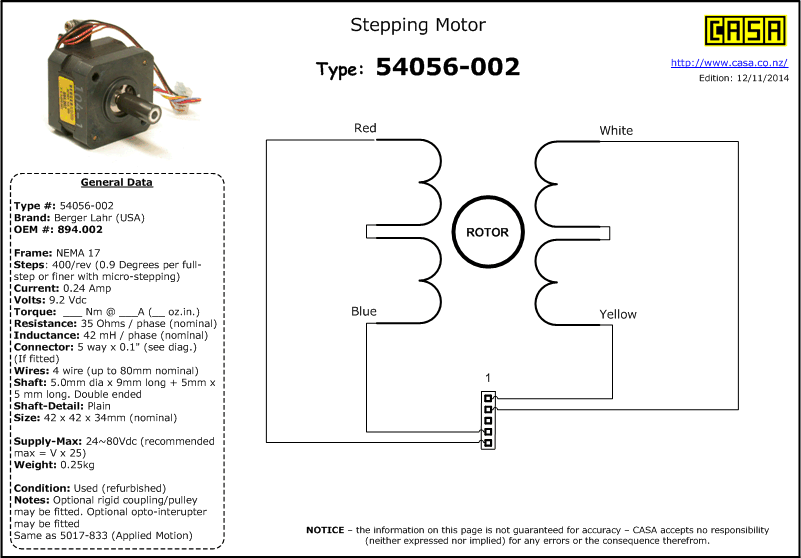 Stepping Motor

Type: 54056-002

CASA

http://www.casa.co.nz/

Edition: 12/11/2014

General Data

Type #: 54056-002
Brand: Berger Lahr (USA)
OEM #: 894.002

Frame: NEMA 17
Steps: 400/rev (0.9 Degrees per full-step or finer with micro-stepping)
Current: 0.24 Amp
Volts: 9.2 Vdc
Torque: ___ Nm @ ___A (__ oz.in.)
Resistance: 35 Ohms / phase (nominal)
Inductance: 42 mH / phase (nominal)
Connector: 5 way x 0.1" (see diag.) (If fitted)
Wires: 4 wire (up to 80mm nominal)
Shaft: 5.0mm dia x 9mm long + 5mm x 5 mm long. Double ended
Shaft-Detail: Plain
Size: 42 x 42 x 34mm (nominal)

Supply-Max: 24~80Vdc (recommended max = V x 25)
Weight: 0.25kg

Condition: Used (refurbished)
Notes: Optional rigid coupling/pulley may be fitted. Optional opto-interupter may be fitted
Same as 5017-833 (Applied Motion)

Red

White

ROTOR

Blue

Yellow

1

NOTICE – the information on this page is not guaranteed for accuracy – CASA accepts no responsibility (neither expressed nor implied) for any errors or the consequence therefrom.